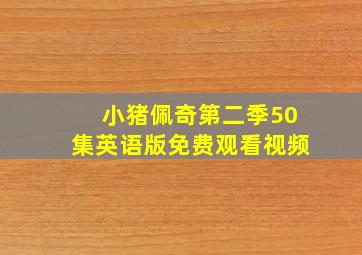 小猪佩奇第二季50集英语版免费观看视频